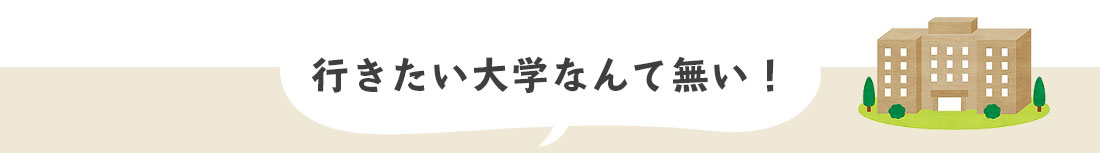 行きたい大学なんて無い！